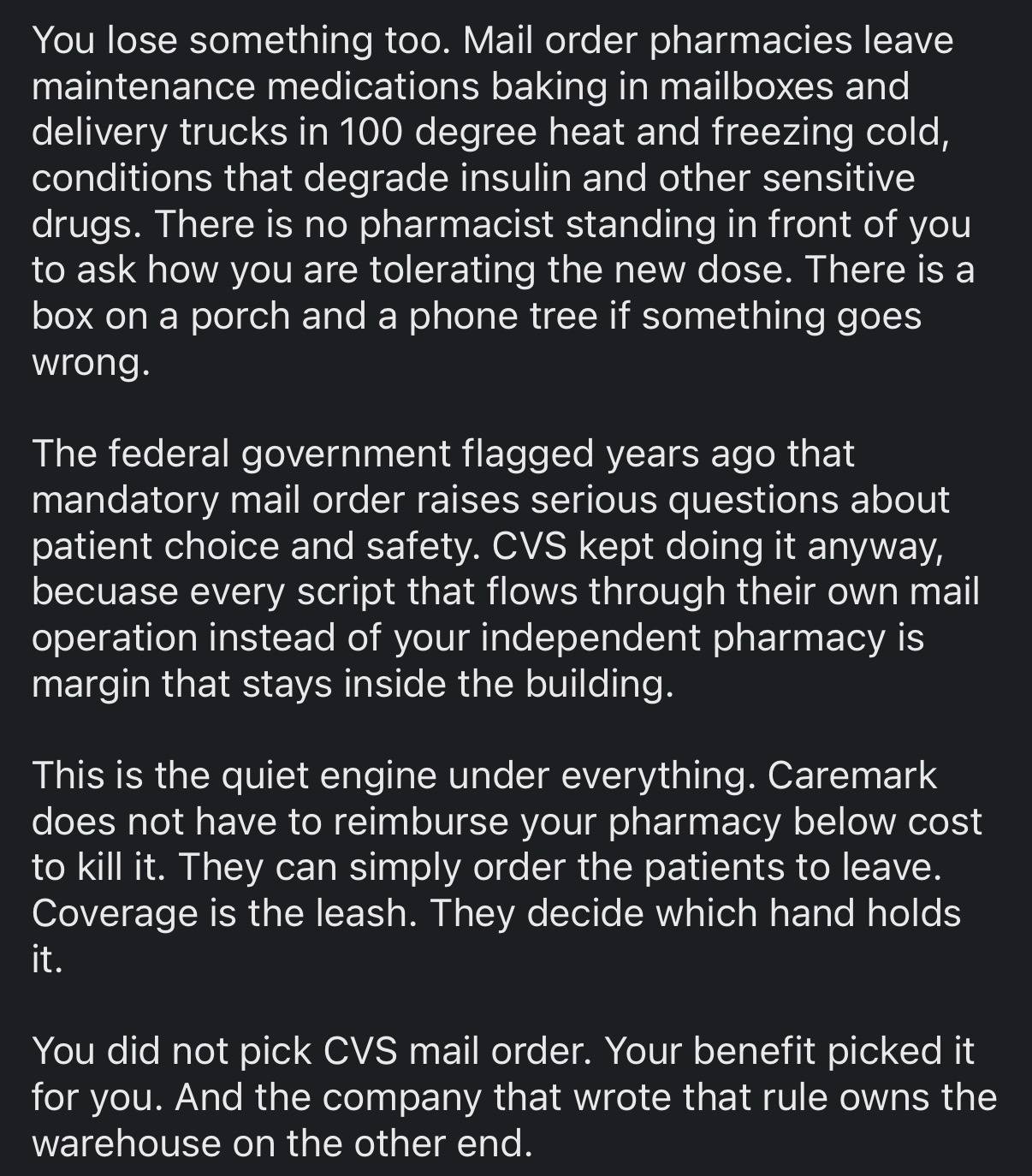 You lose something too. Mail order pharmacies leave maintenance medications baking in mailboxes and delivery trucks in 100 degree heat and freezing cold, conditions that degrade insulin and other sensitive drugs. There is no pharmacist standing in front of you to ask how you are tolerating the new dose. There is a box on a porch and a phone tree if something goes wrong.

The federal government flagged years ago that mandatory mail order raises serious questions about patient choice and safety. CVS kept doing it anyway, becuase every script that flows through their own mail operation instead of your independent pharmacy is margin that stays inside the building.

This is the quiet engine under everything. Caremark does not have to reimburse your pharmacy below cost to kill it. They can simply order the patients to leave. Coverage is the leash. They decide which hand holds it.

You did not pick CVS mail order. Your benefit picked it for you. And the company that wrote that rule owns the warehouse on the other end.